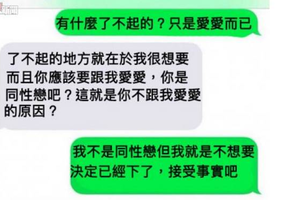 有什麼了不起的？只是愛愛而已

了不起的地方就在於我很想要而且你應該要跟我愛愛，你是同性戀吧？這就是你不跟我愛愛的原因？

我不是同性戀但我就是不想要決定已經下了，接受事實吧